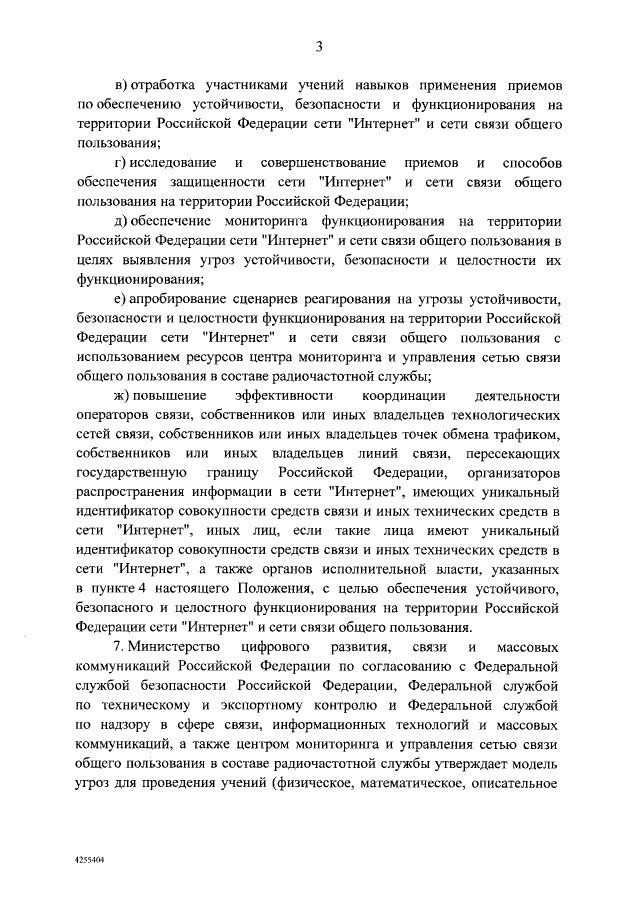 3

в) отработка участниками учений навыков применения приемов по обеспечению устойчивости, безопасности и функционирования на территории Российской Федерации сети "Интернет" и сети связи общего пользования;

г) исследование и совершенствование приемов и способов обеспечения защищенности сети "Интернет" и сети связи общего пользования на территории Российской Федерации;

д) обеспечение мониторинга функционирования на территории Российской Федерации сети "Интернет" и сети связи общего пользования в целях выявления угроз устойчивости, безопасности и целостности их функционирования;

е) апробирование сценариев реагирования на угрозы устойчивости, безопасности и целостности функционирования на территории Российской Федерации сети "Интернет" и сети связи общего пользования с использованием ресурсов центра мониторинга и управления сетью связи общего пользования в составе радиочастотной службы;

ж) повышение эффективности координации деятельности операторов связи, собственников или иных владельцев технологических сетей связи, собственников или иных владельцев точек обмена трафиком, собственников или иных владельцев линий связи, пересекающих государственную границу Российской Федерации, организаторов распространения информации в сети "Интернет", имеющих уникальный идентификатор совокупности средств связи и иных технических средств в сети "Интернет", иных лиц, если такие лица имеют уникальный идентификатор совокупности средств связи и иных технических средств в сети "Интернет", а также органов исполнительной власти, указанных в пункте 4 настоящего Положения, с целью обеспечения устойчивого, безопасного и целостного функционирования на территории Российской Федерации сети "Интернет" и сети связи общего пользования.

7. Министерство цифрового развития, связи и массовых коммуникаций Российской Федерации по согласованию с Федеральной службой безопасности Российской Федерации, Федеральной службой по техническому и экспортному контролю и Федеральной службой по надзору в сфере связи, информационных технологий и массовых коммуникаций, а также центром мониторинга и управления сетью связи общего пользования в составе радиочастотной службы утверждает модель угроз для проведения учений (физическое, математическое, описательное

4255404